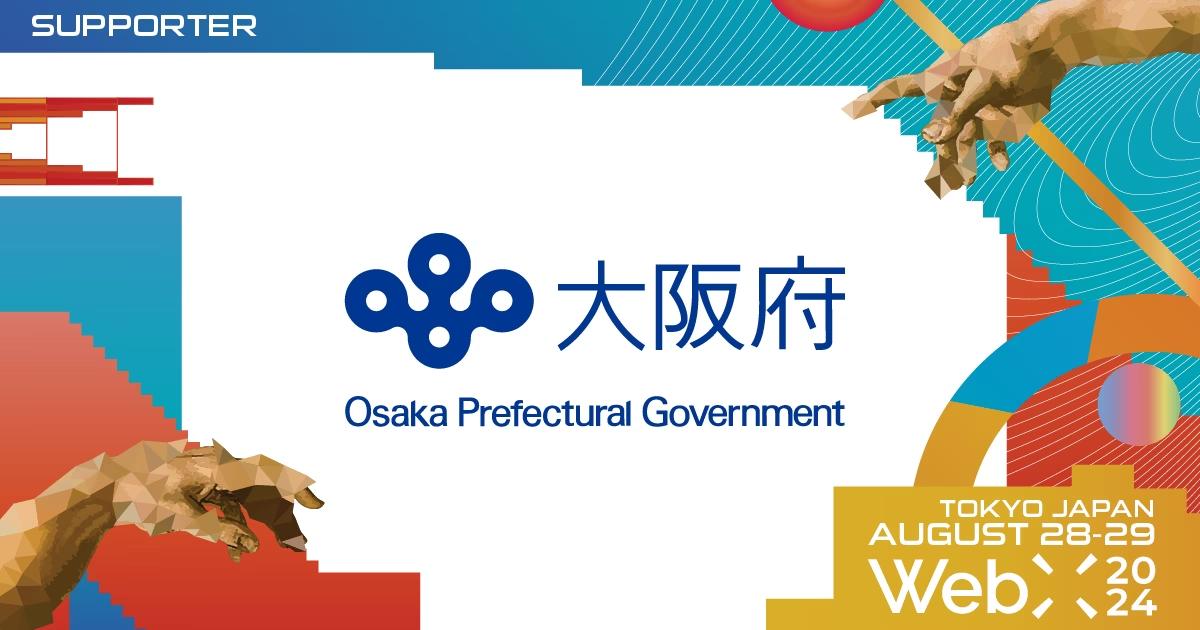 SUPPORTER

大阪府

Osaka Prefectural Government

TOKYO JAPAN
AUGUST 28-29
WebX 2024